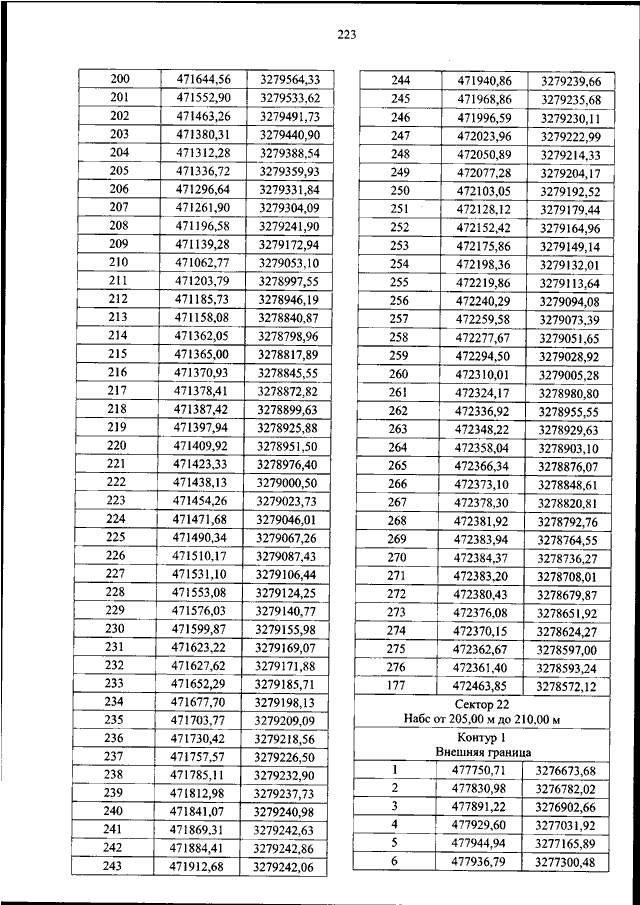 223

| 200 | 471644,56 | 3279564,33 |
|---|---|---|
| 201 | 471552,90 | 3279533,62 |
| 202 | 471463,26 | 3279491,73 |
| 203 | 471380,31 | 3279440,90 |
| 204 | 471312,28 | 3279388,54 |
| 205 | 471336,72 | 3279359,93 |
| 206 | 471296,64 | 3279331,84 |
| 207 | 471261,90 | 3279304,09 |
| 208 | 471196,58 | 3279241,90 |
| 209 | 471139,28 | 3279172,94 |
| 210 | 471062,77 | 3279053,10 |
| 211 | 471203,79 | 3278997,55 |
| 212 | 471185,73 | 3278946,19 |
| 213 | 471158,08 | 3278840,87 |
| 214 | 471362,05 | 3278798,96 |
| 215 | 471365,00 | 3278817,89 |
| 216 | 471370,93 | 3278845,55 |
| 217 | 471378,41 | 3278872,82 |
| 218 | 471387,42 | 3278899,63 |
| 219 | 471397,94 | 3278925,88 |
| 220 | 471409,92 | 3278951,50 |
| 221 | 471423,33 | 3278976,40 |
| 222 | 471438,13 | 3279000,50 |
| 223 | 471454,26 | 3279023,73 |
| 224 | 471471,68 | 3279046,01 |
| 225 | 471490,34 | 3279067,26 |
| 226 | 471510,17 | 3279087,43 |
| 227 | 471531,10 | 3279106,44 |
| 228 | 471553,08 | 3279124,25 |
| 229 | 471576,03 | 3279140,77 |
| 230 | 471599,87 | 3279155,98 |
| 231 | 471623,22 | 3279169,07 |
| 232 | 471627,62 | 3279171,88 |
| 233 | 471652,29 | 3279185,71 |
| 234 | 471677,70 | 3279198,13 |
| 235 | 471703,77 | 3279209,09 |
| 236 | 471730,42 | 3279218,56 |
| 237 | 471757,57 | 3279226,50 |
| 238 | 471785,11 | 3279232,90 |
| 239 | 471812,98 | 3279237,73 |
| 240 | 471841,07 | 3279240,98 |
| 241 | 471869,31 | 3279242,63 |
| 242 | 471884,41 | 3279242,86 |
| 243 | 471912,68 | 3279242,06 |

| 244 | 471940,86 | 3279239,66 |
|---|---|---|
| 245 | 471968,86 | 3279235,68 |
| 246 | 471996,59 | 3279230,11 |
| 247 | 472023,96 | 3279222,99 |
| 248 | 472050,89 | 3279214,33 |
| 249 | 472077,28 | 3279204,17 |
| 250 | 472103,05 | 3279192,52 |
| 251 | 472128,12 | 3279179,44 |
| 252 | 472152,42 | 3279164,96 |
| 253 | 472175,86 | 3279149,14 |
| 254 | 472198,36 | 3279132,01 |
| 255 | 472219,86 | 3279113,64 |
| 256 | 472240,29 | 3279094,08 |
| 257 | 472259,58 | 3279073,39 |
| 258 | 472277,67 | 3279051,65 |
| 259 | 472294,50 | 3279028,92 |
| 260 | 472310,01 | 3279005,28 |
| 261 | 472324,17 | 3278980,80 |
| 262 | 472336,92 | 3278955,55 |
| 263 | 472348,22 | 3278929,63 |
| 264 | 472358,04 | 3278903,10 |
| 265 | 472366,34 | 3278876,07 |
| 266 | 472373,10 | 3278848,61 |
| 267 | 472378,30 | 3278820,81 |
| 268 | 472381,92 | 3278792,76 |
| 269 | 472383,94 | 3278764,55 |
| 270 | 472384,37 | 3278736,27 |
| 271 | 472383,20 | 3278708,01 |
| 272 | 472380,43 | 3278679,87 |
| 273 | 472376,08 | 3278651,92 |
| 274 | 472370,15 | 3278624,27 |
| 275 | 472362,67 | 3278597,00 |
| 276 | 472361,40 | 3278593,24 |
| 177 | 472463,85 | 3278572,12 |

Сектор 22
Набс от 205,00 м до 210,00 м

Контур 1
Внешняя граница

| 1 | 477750,71 | 3276673,68 |
|---|---|---|
| 2 | 477830,98 | 3276782,02 |
| 3 | 477891,22 | 3276902,66 |
| 4 | 477929,60 | 3277031,92 |
| 5 | 477944,94 | 3277165,89 |
| 6 | 477936,79 | 3277300,48 |